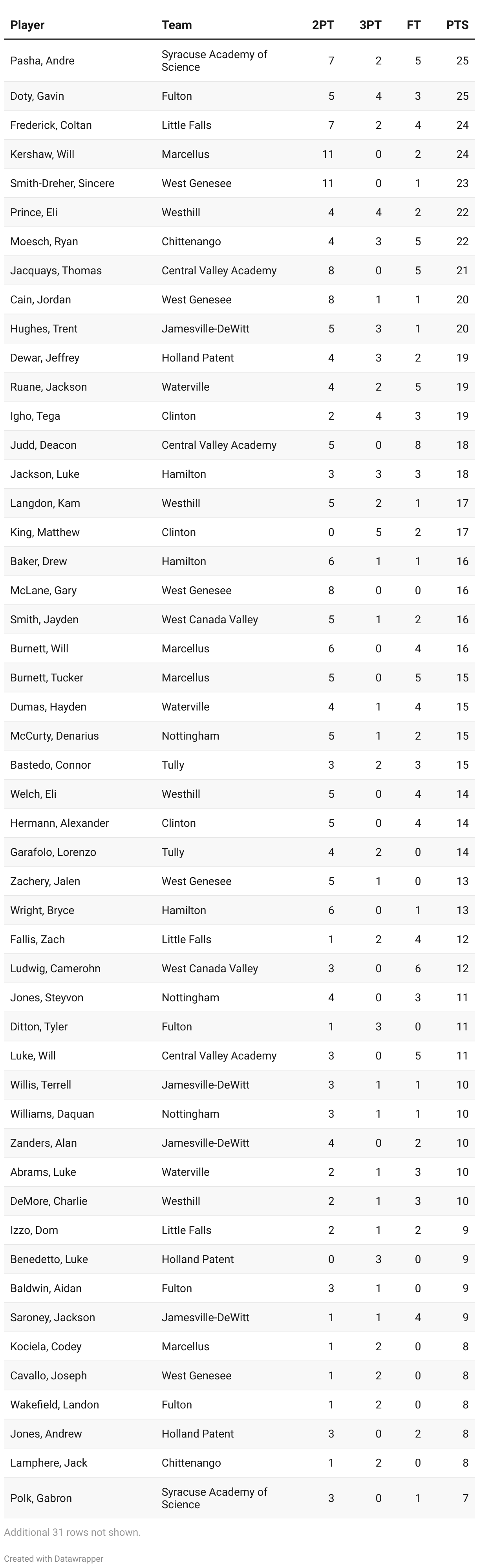 | Player | Team | 2PT | 3PT | FT | PTS |
|---|---|---|---|---|---|
| Pasha, Andre | Syracuse Academy of Science | 7 | 2 | 5 | 25 |
| Doty, Gavin | Fulton | 5 | 4 | 3 | 25 |
| Frederick, Coltan | Little Falls | 7 | 2 | 4 | 24 |
| Kershaw, Will | Marcellus | 11 | 0 | 2 | 24 |
| Smith-Dreher, Sincere | West Genesee | 11 | 0 | 1 | 23 |
| Prince, Eli | Westhill | 4 | 4 | 2 | 22 |
| Moesch, Ryan | Chittenango | 4 | 3 | 5 | 22 |
| Jacquays, Thomas | Central Valley Academy | 8 | 0 | 5 | 21 |
| Cain, Jordan | West Genesee | 8 | 1 | 1 | 20 |
| Hughes, Trent | Jamesville-DeWitt | 5 | 3 | 1 | 20 |
| Dewar, Jeffrey | Holland Patent | 4 | 3 | 2 | 19 |
| Ruane, Jackson | Waterville | 4 | 2 | 5 | 19 |
| Igho, Tega | Clinton | 2 | 4 | 3 | 19 |
| Judd, Deacon | Central Valley Academy | 5 | 0 | 8 | 18 |
| Jackson, Luke | Hamilton | 3 | 3 | 3 | 18 |
| Langdon, Kam | Westhill | 5 | 2 | 1 | 17 |
| King, Matthew | Clinton | 0 | 5 | 2 | 17 |
| Baker, Drew | Hamilton | 6 | 1 | 1 | 16 |
| McLane, Gary | West Genesee | 8 | 0 | 0 | 16 |
| Smith, Jayden | West Canada Valley | 5 | 1 | 2 | 16 |
| Burnett, Will | Marcellus | 6 | 0 | 4 | 16 |
| Burnett, Tucker | Marcellus | 5 | 0 | 5 | 15 |
| Dumas, Hayden | Waterville | 4 | 1 | 4 | 15 |
| McCurty, Denarius | Nottingham | 5 | 1 | 2 | 15 |
| Bastedo, Connor | Tully | 3 | 2 | 3 | 15 |
| Welch, Eli | Westhill | 5 | 0 | 4 | 14 |
| Hermann, Alexander | Clinton | 5 | 0 | 4 | 14 |
| Garafolo, Lorenzo | Tully | 4 | 2 | 0 | 14 |
| Zachery, Jalen | West Genesee | 5 | 1 | 0 | 13 |
| Wright, Bryce | Hamilton | 6 | 0 | 1 | 13 |
| Fallis, Zach | Little Falls | 1 | 2 | 4 | 12 |
| Ludwig, Camerohn | West Canada Valley | 3 | 0 | 6 | 12 |
| Jones, Steyvon | Nottingham | 4 | 0 | 3 | 11 |
| Ditton, Tyler | Fulton | 1 | 3 | 0 | 11 |
| Luke, Will | Central Valley Academy | 3 | 0 | 5 | 11 |
| Willis, Terrell | Jamesville-DeWitt | 3 | 1 | 1 | 10 |
| Williams, Daquan | Nottingham | 3 | 1 | 1 | 10 |
| Zanders, Alan | Jamesville-DeWitt | 4 | 0 | 2 | 10 |
| Abrams, Luke | Waterville | 2 | 1 | 3 | 10 |
| DeMore, Charlie | Westhill | 2 | 1 | 3 | 10 |
| Izzo, Dom | Little Falls | 2 | 1 | 2 | 9 |
| Benedetto, Luke | Holland Patent | 0 | 3 | 0 | 9 |
| Baldwin, Aidan | Fulton | 3 | 1 | 0 | 9 |
| Saroney, Jackson | Jamesville-DeWitt | 1 | 1 | 4 | 9 |
| Kociela, Codey | Marcellus | 1 | 2 | 0 | 8 |
| Cavallo, Joseph | West Genesee | 1 | 2 | 0 | 8 |
| Wakefield, Landon | Fulton | 1 | 2 | 0 | 8 |
| Jones, Andrew | Holland Patent | 3 | 0 | 2 | 8 |
| Lamphere, Jack | Chittenango | 1 | 2 | 0 | 8 |
| Polk, Gabron | Syracuse Academy of Science | 3 | 0 | 1 | 7 |

Additional 31 rows not shown.

Created with Datawrapper